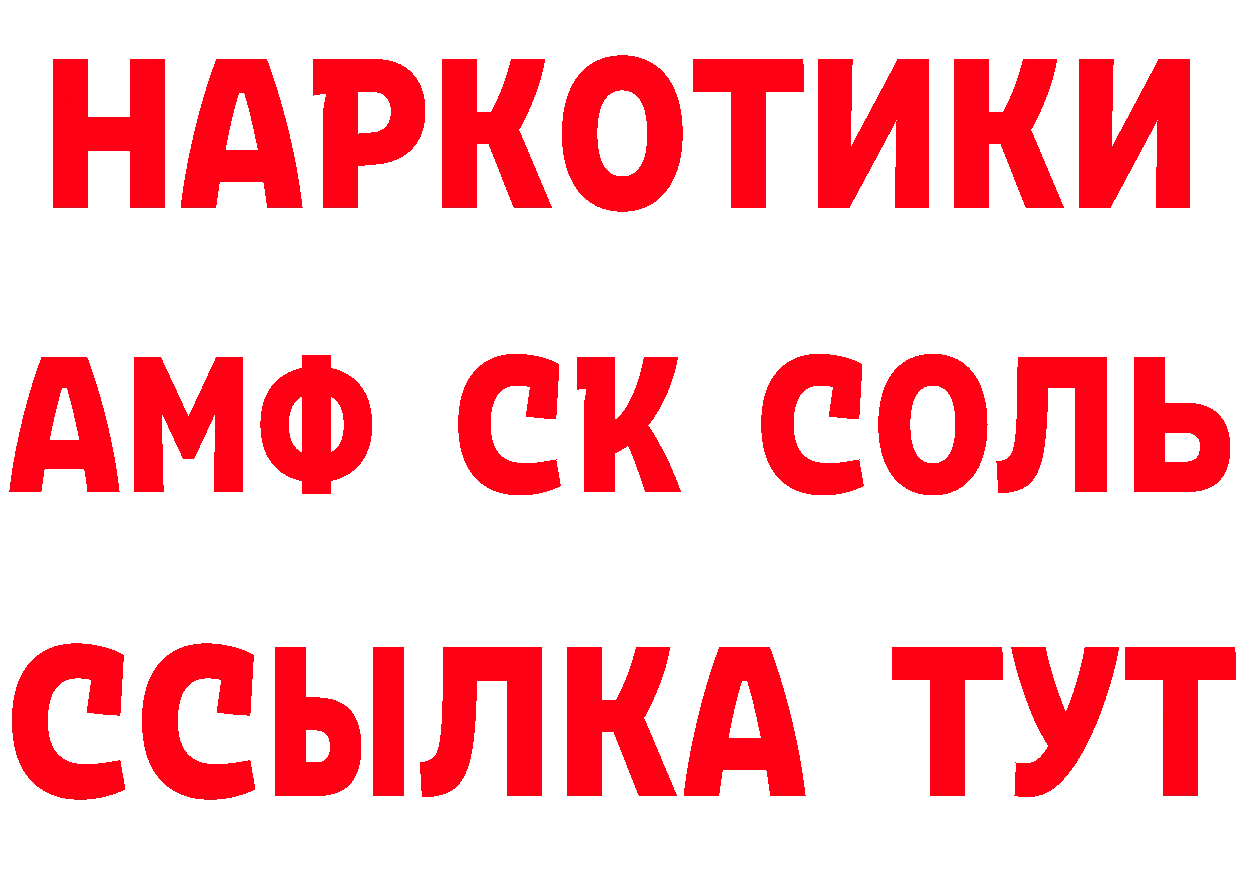 НАРКОТИКИ

АМФ СК СОЛЬ

ССЫЛКА ТУТ